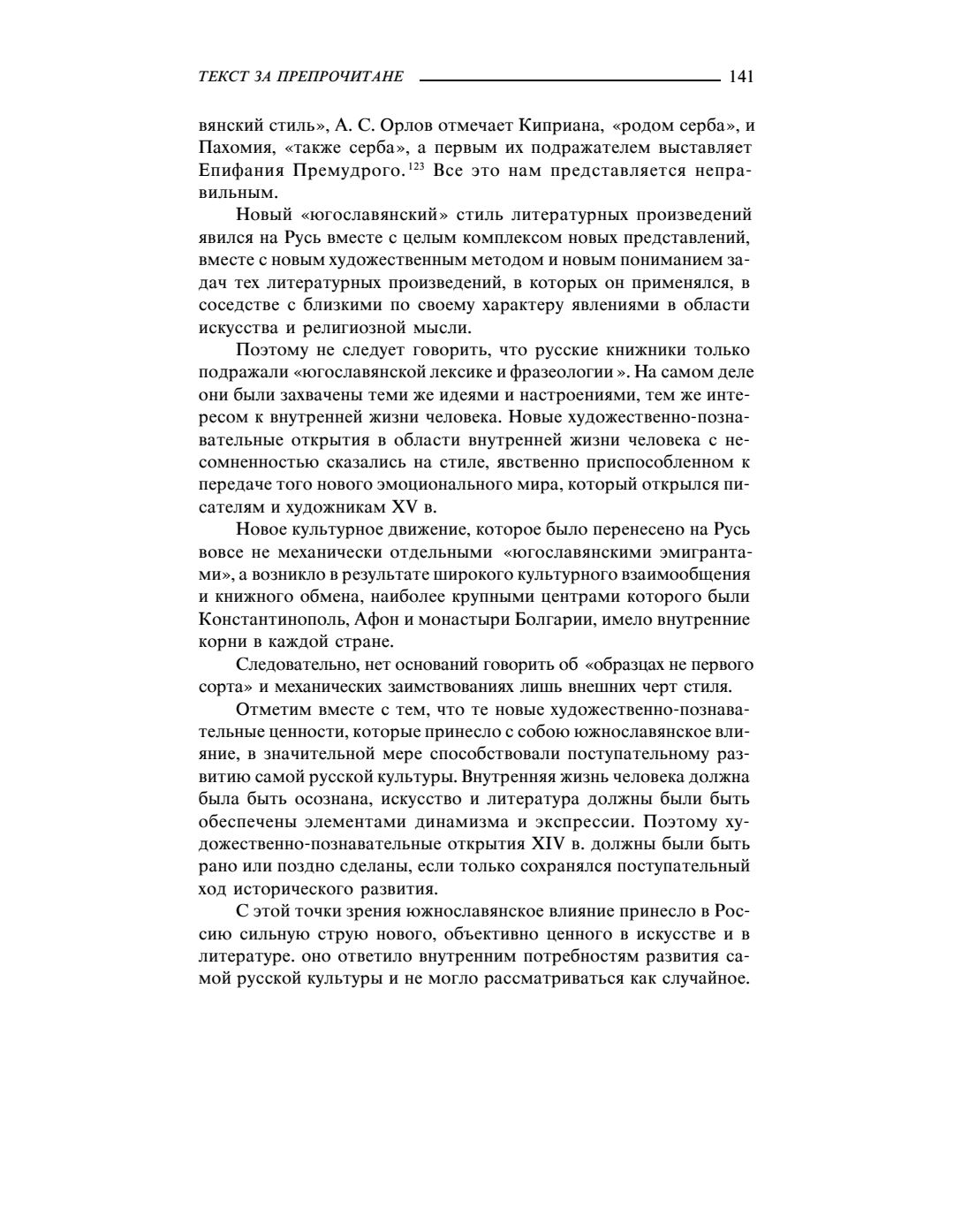 ТЕКСТ ЗА ПРЕПРОЧИТАНЕ 141

вянский стиль», А. С. Орлов отмечает Киприана, «родом серба», и Пахомия, «также серба», а первым их подражателем выставляет Епифания Премудрого.$^{123}$ Все это нам представляется неправильным.

Новый «югославянский» стиль литературных произведений явился на Русь вместе с целым комплексом новых представлений, вместе с новым художественным методом и новым пониманием задач тех литературных произведений, в которых он применялся, в соседстве с близкими по своему характеру явлениями в области искусства и религиозной мысли.

Поэтому не следует говорить, что русские книжники только подражали «югославянской лексике и фразеологии ». На самом деле они были захвачены теми же идеями и настроениями, тем же интересом к внутренней жизни человека. Новые художественно-познавательные открытия в области внутренней жизни человека с несомненностью сказались на стиле, явственно приспособленном к передаче того нового эмоционального мира, который открылся писателям и художникам XV в.

Новое культурное движение, которое было перенесено на Русь вовсе не механически отдельными «югославянскими эмигрантами», а возникло в результате широкого культурного взаимообщения и книжного обмена, наиболее крупными центрами которого были Константинополь, Афон и монастыри Болгарии, имело внутренние корни в каждой стране.

Следовательно, нет оснований говорить об «образцах не первого сорта» и механических заимствованиях лишь внешних черт стиля.

Отметим вместе с тем, что те новые художественно-познавательные ценности, которые принесло с собою южнославянское влияние, в значительной мере способствовали поступательному развитию самой русской культуры. Внутренняя жизнь человека должна была быть осознана, искусство и литература должны были быть обеспечены элементами динамизма и экспрессии. Поэтому художественно-познавательные открытия XIV в. должны были быть рано или поздно сделаны, если только сохранялся поступательный ход исторического развития.

С этой точки зрения южнославянское влияние принесло в Россию сильную струю нового, объективно ценного в искусстве и в литературе. оно ответило внутренним потребностям развития самой русской культуры и не могло рассматриваться как случайное.